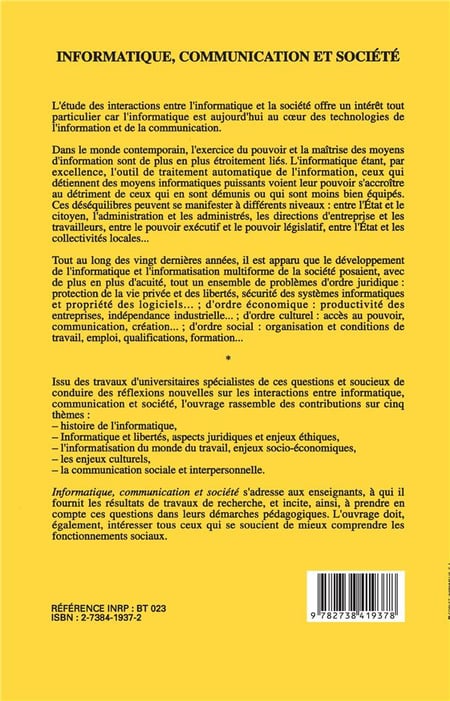 INFORMATIQUE, COMMUNICATION ET SOCIÉTÉ

L'étude des interactions entre l'informatique et la société offre un intérêt tout particulier car l'informatique est aujourd'hui au cœur des technologies de l'information et de la communication.

Dans le monde contemporain, l'exercice du pouvoir et la maîtrise des moyens d'information sont de plus en plus étroitement liés. L'informatique étant, par excellence, l'outil de traitement automatique de l'information, ceux qui détiennent des moyens informatiques puissants voient leur pouvoir s'accroître au détriment de ceux qui en sont démunis ou qui sont moins bien équipés. Ces déséquilibres peuvent se manifester à différents niveaux : entre l'État et le citoyen, l'administration et les administrés, les directions d'entreprise et les travailleurs, entre le pouvoir exécutif et le pouvoir législatif, entre l'État et les collectivités locales...

Tout au long des vingt dernières années, il est apparu que le développement de l'informatique et l'informatisation multiforme de la société posaient, avec de plus en plus d'acuité, tout un ensemble de problèmes d'ordre juridique : protection de la vie privée et des libertés, sécurité des systèmes informatiques et propriété des logiciels... ; d'ordre économique : productivité des entreprises, indépendance industrielle... ; d'ordre culturel : accès au pouvoir, communication, création... ; d'ordre social : organisation et conditions de travail, emploi, qualifications, formation...

*

Issu des travaux d'universitaires spécialistes de ces questions et soucieux de conduire des réflexions nouvelles sur les interactions entre informatique, communication et société, l'ouvrage rassemble des contributions sur cinq thèmes :
– histoire de l'informatique,
– Informatique et libertés, aspects juridiques et enjeux éthiques,
– l'informatisation du monde du travail, enjeux socio-économiques,
– les enjeux culturels,
– la communication sociale et interpersonnelle.

Informatique, communication et société s'adresse aux enseignants, à qui il fournit les résultats de travaux de recherche, et incite, ainsi, à prendre en compte ces questions dans leurs démarches pédagogiques. L'ouvrage doit, également, intéresser tous ceux qui se soucient de mieux comprendre les fonctionnements sociaux.

RÉFÉRENCE INRP : BT 023
ISBN : 2-7384-1937-2

9 782738 419378